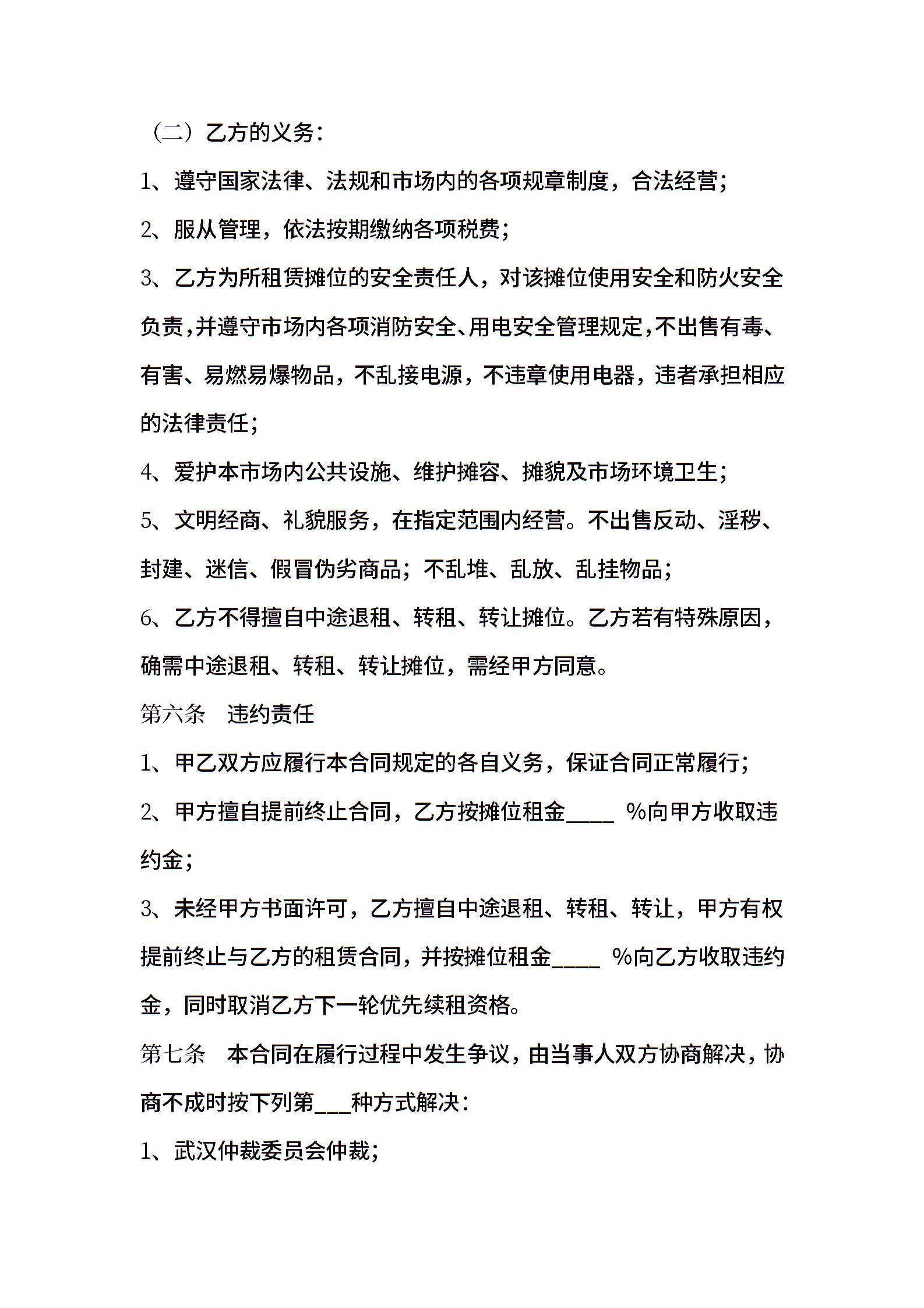 （二）乙方的义务：

1、遵守国家法律、法规和市场内的各项规章制度，合法经营；

2、服从管理，依法按期缴纳各项税费；

3、乙方为所租赁摊位的安全责任人，对该摊位使用安全和防火安全负责，并遵守市场内各项消防安全、用电安全管理规定，不出售有毒、有害、易燃易爆物品，不乱接电源，不违章使用电器，违者承担相应的法律责任；

4、爱护本市场内公共设施、维护摊容、摊貌及市场环境卫生；

5、文明经商、礼貌服务，在指定范围内经营。不出售反动、淫秽、封建、迷信、假冒伪劣商品；不乱堆、乱放、乱挂物品；

6、乙方不得擅自中途退租、转租、转让摊位。乙方若有特殊原因，确需中途退租、转租、转让摊位，需经甲方同意。

第六条　违约责任

1、甲乙双方应履行本合同规定的各自义务，保证合同正常履行；

2、甲方擅自提前终止合同，乙方按摊位租金____ %向甲方收取违约金；

3、未经甲方书面许可，乙方擅自中途退租、转租、转让，甲方有权提前终止与乙方的租赁合同，并按摊位租金____ %向乙方收取违约金，同时取消乙方下一轮优先续租资格。

第七条　本合同在履行过程中发生争议，由当事人双方协商解决，协商不成时按下列第___种方式解决：

1、武汉仲裁委员会仲裁；